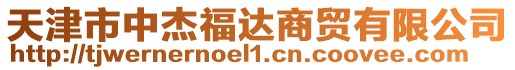 天津市中杰福达商贸有限公司
http://tjwernernoel1.cn.coovee.com